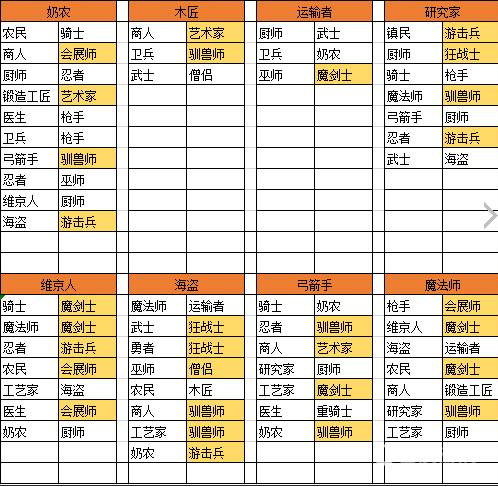 | 奶农 | |
|---|---|
| 农民 | 骑士 |
| 商人 | 会展师 |
| 厨师 | 忍者 |
| 锻造工匠 | 艺术家 |
| 医生 | 枪手 |
| 卫兵 | 枪手 |
| 弓箭手 | 驯兽师 |
| 忍者 | 巫师 |
| 维京人 | 厨师 |
| 海盗 | 游击兵 |

| 木匠 | |
|---|---|
| 商人 | 艺术家 |
| 卫兵 | 驯兽师 |
| 武士 | 僧侣 |

| 运输者 | |
|---|---|
| 厨师 | 武士 |
| 卫兵 | 奶农 |
| 巫师 | 魔剑士 |

| 研究家 | |
|---|---|
| 镇民 | 游击兵 |
| 厨师 | 狂战士 |
| 骑士 | 枪手 |
| 魔法师 | 驯兽师 |
| 弓箭手 | 厨师 |
| 忍者 | 游击兵 |
| 武士 | 海盗 |

| 维京人 | |
|---|---|
| 骑士 | 魔剑士 |
| 魔法师 | 魔剑士 |
| 忍者 | 游击兵 |
| 农民 | 会展师 |
| 工艺家 | 海盗 |
| 医生 | 会展师 |
| 奶农 | 厨师 |

| 海盗 | |
|---|---|
| 魔法师 | 运输者 |
| 武士 | 狂战士 |
| 勇者 | 狂战士 |
| 巫师 | 僧侣 |
| 农民 | 木匠 |
| 商人 | 驯兽师 |
| 工艺家 | 驯兽师 |
| 奶农 | 游击兵 |

| 弓箭手 | |
|---|---|
| 骑士 | 奶农 |
| 忍者 | 驯兽师 |
| 商人 | 艺术家 |
| 研究家 | 厨师 |
| 工艺家 | 魔剑士 |
| 医生 | 重骑士 |
| 奶农 | 驯兽师 |

| 魔法师 | |
|---|---|
| 枪手 | 会展师 |
| 维京人 | 魔剑士 |
| 海盗 | 运输者 |
| 农民 | 魔剑士 |
| 商人 | 锻造工匠 |
| 研究家 | 驯兽师 |
| 工艺家 | 厨师 |